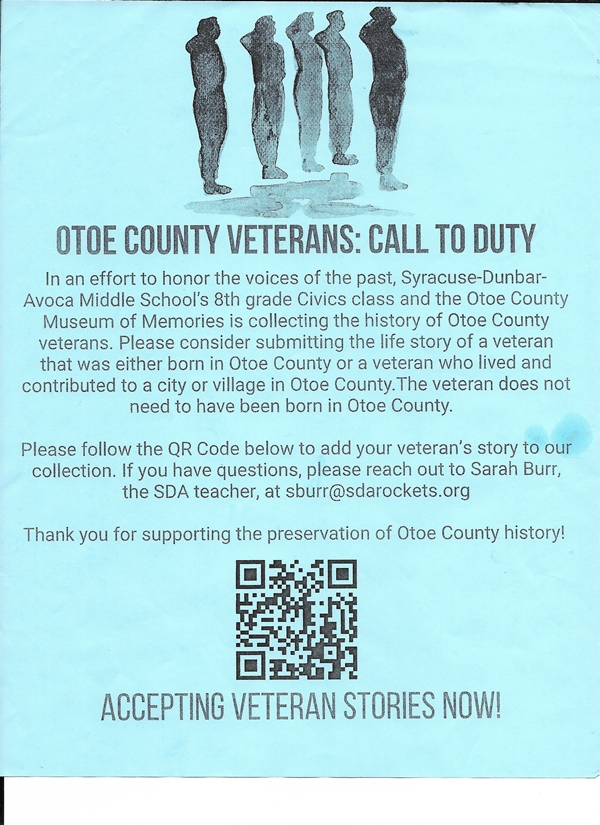 OTOE COUNTY VETERANS: CALL TO DUTY

In an effort to honor the voices of the past, Syracuse-Dunbar-Avoca Middle School's 8th grade Civics class and the Otoe County Museum of Memories is collecting the history of Otoe County veterans. Please consider submitting the life story of a veteran that was either born in Otoe County or a veteran who lived and contributed to a city or village in Otoe County.The veteran does not need to have been born in Otoe County.

Please follow the QR Code below to add your veteran's story to our collection. If you have questions, please reach out to Sarah Burr, the SDA teacher, at sburr@sdarockets.org

Thank you for supporting the preservation of Otoe County history!

ACCEPTING VETERAN STORIES NOW!